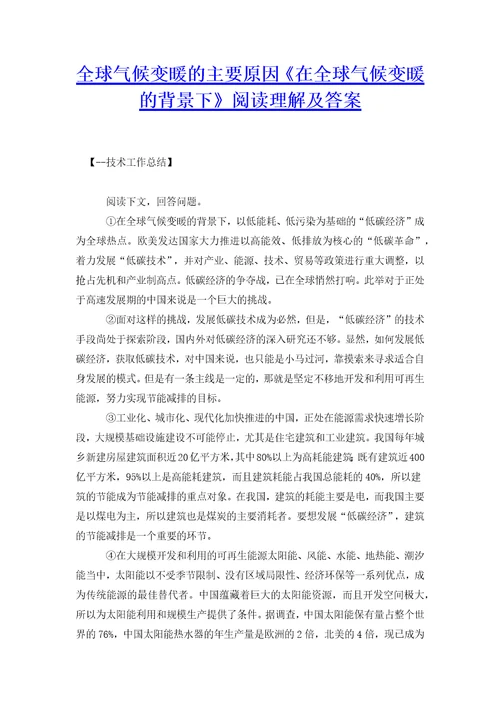 全球气候变暖的主要原因《在全球气候变暖的背景下》阅读理解及答案

【--技术工作总结】

阅读下文，回答问题。

①在全球气候变暖的背景下，以低能耗、低污染为基础的“低碳经济”成为全球热点。欧美发达国家大力推进以高能效、低排放为核心的“低碳革命”，着力发展“低碳技术”，并对产业、能源、技术、贸易等政策进行重大调整，以抢占先机和产业制高点。低碳经济的争夺战，已在全球悄然打响。此举对于正处于高速发展期的中国来说是一个巨大的挑战。

②面对这样的挑战，发展低碳技术成为必然，但是，“低碳经济”的技术手段尚处于探索阶段，国内外对低碳经济的深入研究还不够。显然，如何发展低碳经济，获取低碳技术，对中国来说，也只能是小马过河，靠摸索来寻求适合自身发展的模式。但是有一条主线是一定的，那就是坚定不移地开发和利用可再生能源，努力实现节能减排的目标。

③工业化、城市化、现代化加快推进的中国，正处在能源需求快速增长阶段，大规模基础设施建设不可能停止，尤其是住宅建筑和工业建筑。我国每年城乡新建房屋建筑面积近20亿平方米，其中80%以上为高耗能建筑；既有建筑近400亿平方米，95%以上是高能耗建筑，而且建筑耗能占我国总能耗的40%，所以建筑的节能成为节能减排的重点对象。在我国，建筑的耗能主要是电，而我国主要是以煤电为主，所以建筑也是煤炭的主要消耗者。要想发展“低碳经济”，建筑的节能减排是一个重要的环节。

④在大规模开发和利用的可再生能源太阳能、风能、水能、地热能、潮汐能当中，太阳能以不受季节限制、没有区域局限性、经济环保等一系列优点，成为传统能源的最佳替代者。中国蕴藏着巨大的太阳能资源，而且开发空间极大，所以为太阳能利用和规模生产提供了条件。据调查，中国太阳能保有量占整个世界的76%，中国太阳能热水器的年生产量是欧洲的2倍，北美的4倍，现已成为